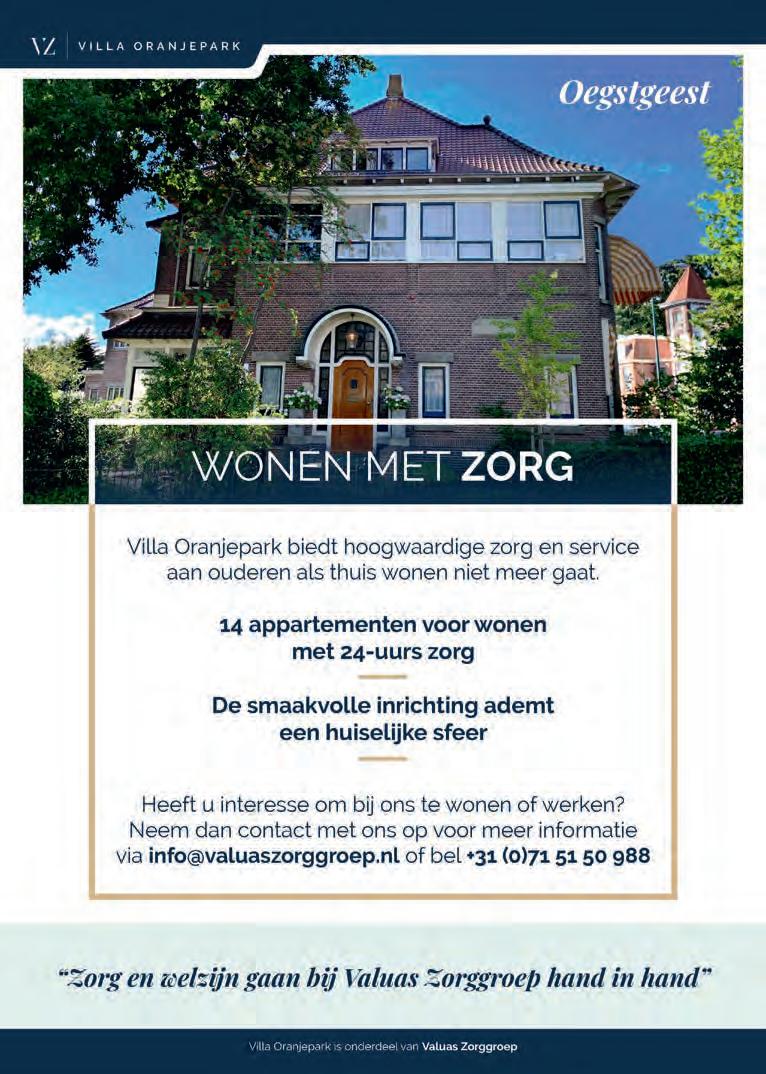 VZ VILLA ORANJEPARK

Oegstgeest

WONEN MET ZORG

Villa Oranjepark biedt hoogwaardige zorg en service aan ouderen als thuis wonen niet meer gaat.

14 appartementen voor wonen met 24-uurs zorg

De smaakvolle inrichting ademt een huiselijke sfeer

Heeft u interesse om bij ons te wonen of werken? Neem dan contact met ons op voor meer informatie via info@valuaszorggroep.nl of bel +31 (0)71 51 50 988

"Zorg en welzijn gaan bij Valuas Zorggroep hand in hand"

Villa Oranjepark is onderdeel van Valuas Zorggroep